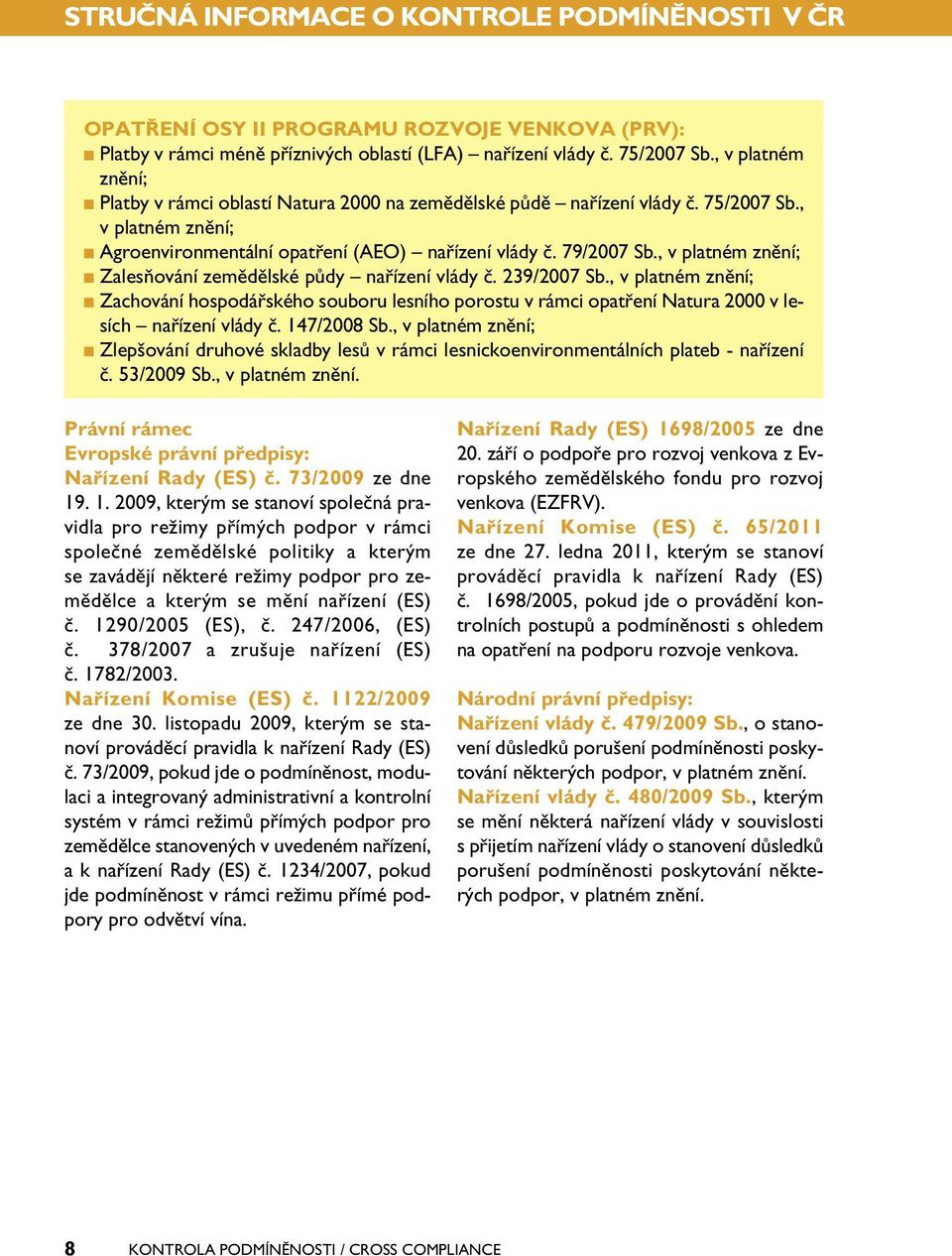 STRUČNÁ INFORMACE O KONTROLE PODMÍNĚNOSTI V ČR

OPATŘENÍ OSY II PROGRAMU ROZVOJE VENKOVA (PRV):
■ Platby v rámci méně příznivých oblastí (LFA) – nařízení vlády č. 75/2007 Sb., v platném znění;
■ Platby v rámci oblastí Natura 2000 na zemědělské půdě – nařízení vlády č. 75/2007 Sb., v platném znění;
■ Agroenvironmentální opatření (AEO) – nařízení vlády č. 79/2007 Sb., v platném znění;
■ Zalesňování zemědělské půdy – nařízení vlády č. 239/2007 Sb., v platném znění;
■ Zachování hospodářského souboru lesního porostu v rámci opatření Natura 2000 v lesích – nařízení vlády č. 147/2008 Sb., v platném znění;
■ Zlepšování druhové skladby lesů v rámci lesnickoenvironmentálních plateb - nařízení č. 53/2009 Sb., v platném znění.

Právní rámec
Evropské právní předpisy:
Nařízení Rady (ES) č. 73/2009 ze dne 19. 1. 2009, kterým se stanoví společná pravidla pro režimy přímých podpor v rámci společné zemědělské politiky a kterým se zavádějí některé režimy podpor pro zemědělce a kterým se mění nařízení (ES) č. 1290/2005 (ES), č. 247/2006, (ES) č. 378/2007 a zrušuje nařízení (ES) č. 1782/2003.
Nařízení Komise (ES) č. 1122/2009 ze dne 30. listopadu 2009, kterým se stanoví prováděcí pravidla k nařízení Rady (ES) č. 73/2009, pokud jde o podmíněnost, modulaci a integrovaný administrativní a kontrolní systém v rámci režimů přímých podpor pro zemědělce stanovených v uvedeném nařízení, a k nařízení Rady (ES) č. 1234/2007, pokud jde podmíněnost v rámci režimu přímé podpory pro odvětví vína.

Nařízení Rady (ES) 1698/2005 ze dne 20. září o podpoře pro rozvoj venkova z Evropského zemědělského fondu pro rozvoj venkova (EZFRV).
Nařízení Komise (ES) č. 65/2011 ze dne 27. ledna 2011, kterým se stanoví prováděcí pravidla k nařízení Rady (ES) č. 1698/2005, pokud jde o provádění kontrolních postupů a podmíněnosti s ohledem na opatření na podporu rozvoje venkova.

Národní právní předpisy:
Nařízení vlády č. 479/2009 Sb., o stanovení důsledků porušení podmíněnosti poskytování některých podpor, v platném znění.
Nařízení vlády č. 480/2009 Sb., kterým se mění některá nařízení vlády v souvislosti s přijetím nařízení vlády o stanovení důsledků porušení podmíněnosti poskytování některých podpor, v platném znění.

8 KONTROLA PODMÍNĚNOSTI / CROSS COMPLIANCE